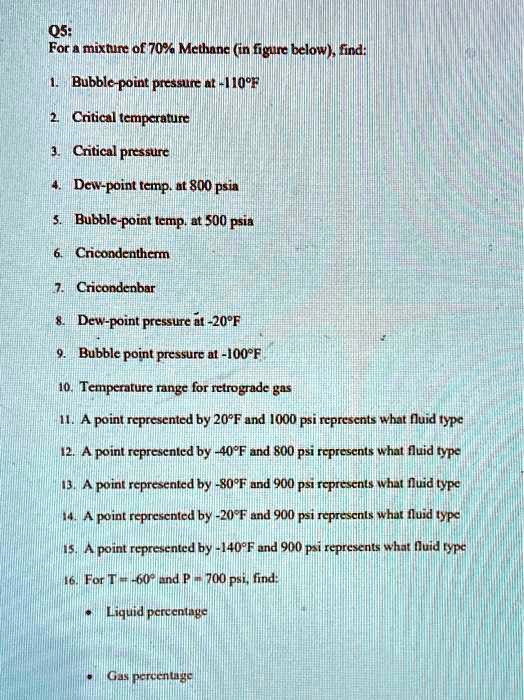 Q5:
For a mixture of 70% Methane (in figure below), find:

1. Bubble-point pressure at -110°F

2. Critical temperature

3. Critical pressure

4. Dew-point temp. at 800 psia

5. Bubble-point temp. at 500 psia

6. Cricondentherm

7. Cricondenbar

8. Dew-point pressure at -20°F

9. Bubble point pressure at -100°F

10. Temperature range for retrograde gas

11. A point represented by 20°F and 1000 psi represents what fluid type

12. A point represented by -40°F and 800 psi represents what fluid type

13. A point represented by -80°F and 900 psi represents what fluid type

14. A point represented by -20°F and 900 psi represents what fluid type

15. A point represented by -140°F and 900 psi represents what fluid type

16. For T = -60° and P = 700 psi, find:

• Liquid percentage

• Gas percentage